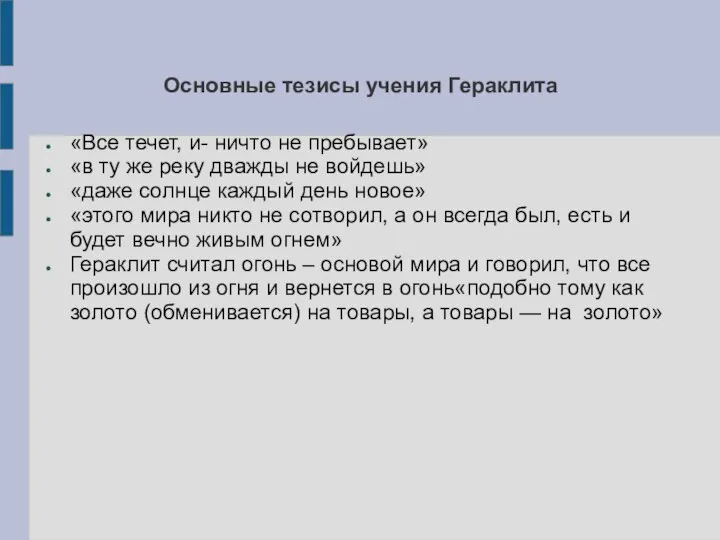 Основные тезисы учения Гераклита

- «Все течет, и- ничто не пребывает»
- «в ту же реку дважды не войдешь»
- «даже солнце каждый день новое»
- «этого мира никто не сотворил, а он всегда был, есть и будет вечно живым огнем»
- Гераклит считал огонь – основой мира и говорил, что все произошло из огня и вернется в огонь«подобно тому как золото (обменивается) на товары, а товары — на золото»